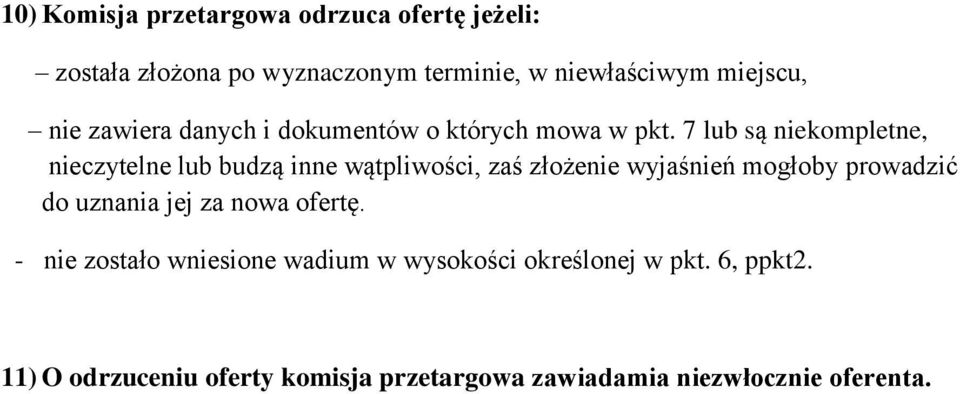 10) Komisja przetargowa odrzuca ofertę jeżeli:

– została złożona po wyznaczonym terminie, w niewłaściwym miejscu,

– nie zawiera danych i dokumentów o których mowa w pkt. 7 lub są niekompletne, nieczytelne lub budzą inne wątpliwości, zaś złożenie wyjaśnień mogłoby prowadzić do uznania jej za nowa ofertę.

- nie zostało wniesione wadium w wysokości określonej w pkt. 6, ppkt2.

11) O odrzuceniu oferty komisja przetargowa zawiadamia niezwłocznie oferenta.